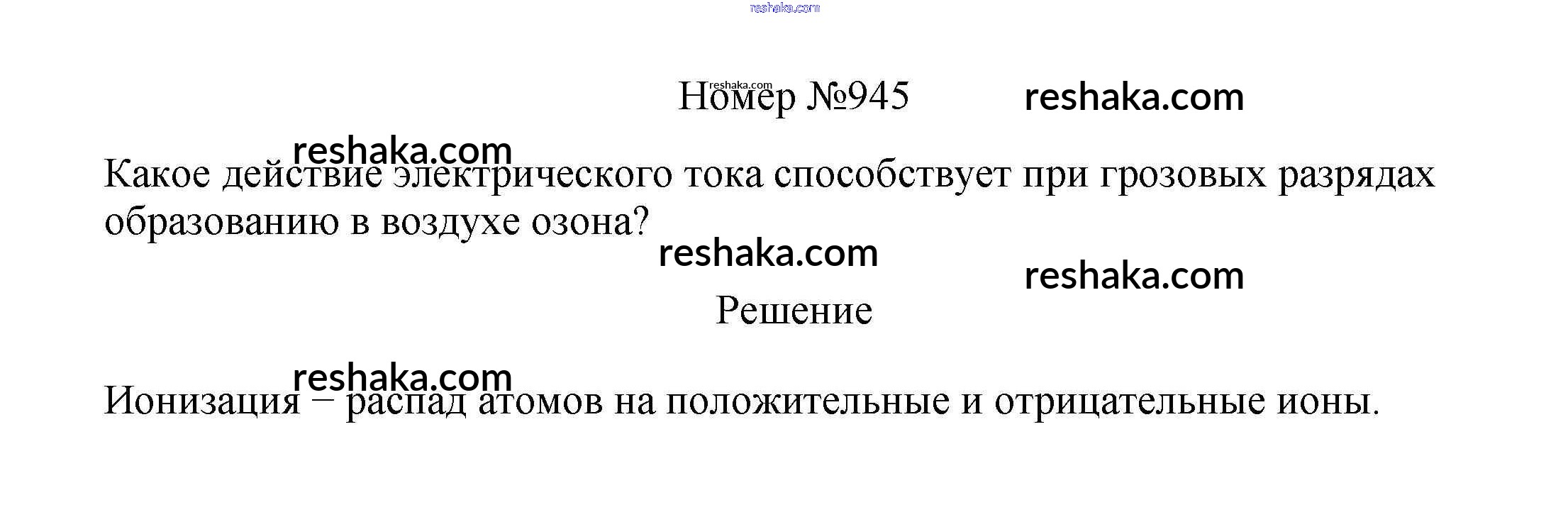 Номер №945

Какое действие электрического тока способствует при грозовых разрядах образованию в воздухе озона?

Решение

Ионизация – распад атомов на положительные и отрицательные ионы.

reshaka.com